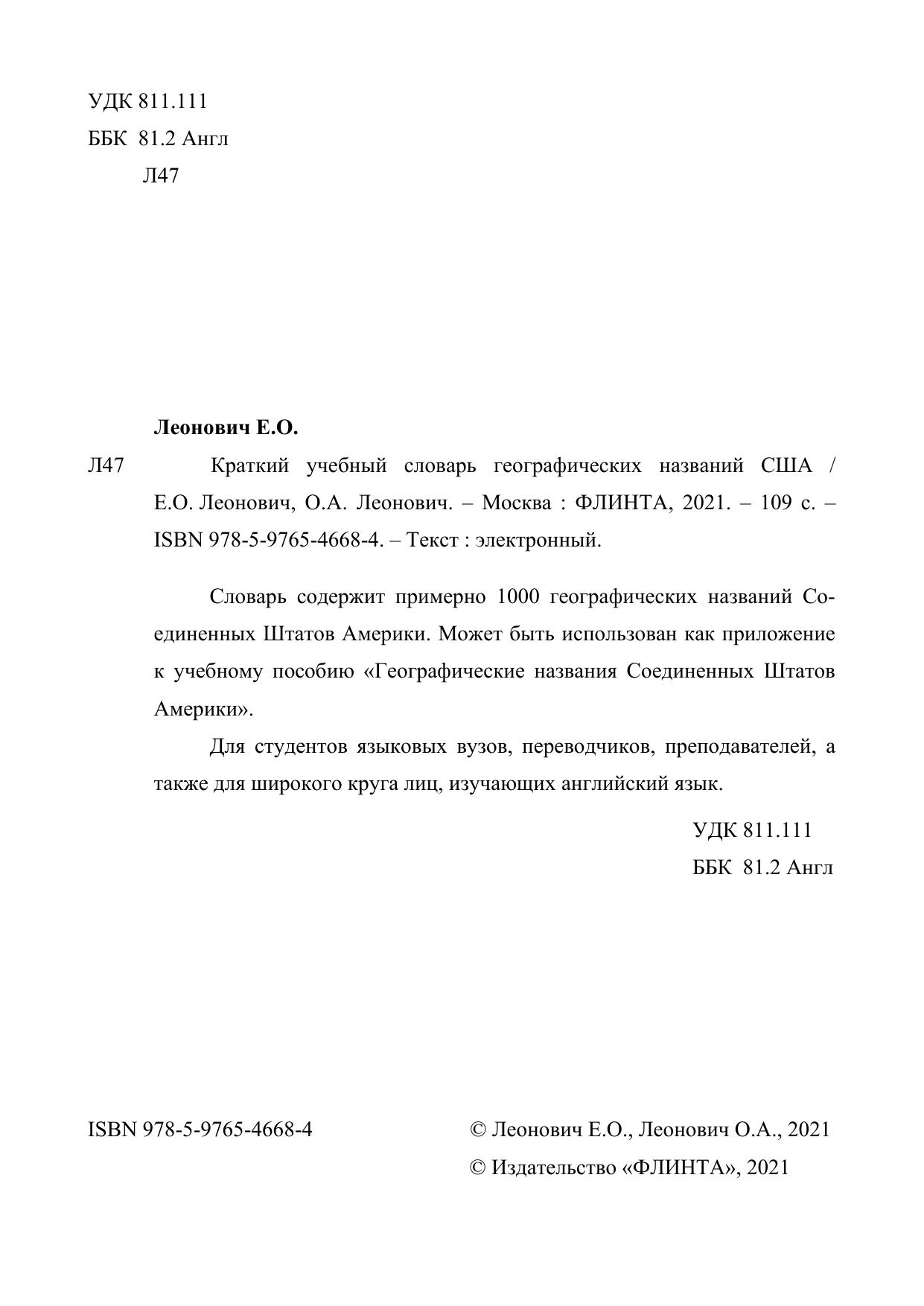 УДК 811.111
ББК 81.2 Англ
Л47

Леонович Е.О.

Л47 Краткий учебный словарь географических названий США / Е.О. Леонович, О.А. Леонович. – Москва : ФЛИНТА, 2021. – 109 с. – ISBN 978-5-9765-4668-4. – Текст : электронный.

Словарь содержит примерно 1000 географических названий Соединенных Штатов Америки. Может быть использован как приложение к учебному пособию «Географические названия Соединенных Штатов Америки».

Для студентов языковых вузов, переводчиков, преподавателей, а также для широкого круга лиц, изучающих английский язык.

УДК 811.111
ББК 81.2 Англ

ISBN 978-5-9765-4668-4

© Леонович Е.О., Леонович О.А., 2021
© Издательство «ФЛИНТА», 2021